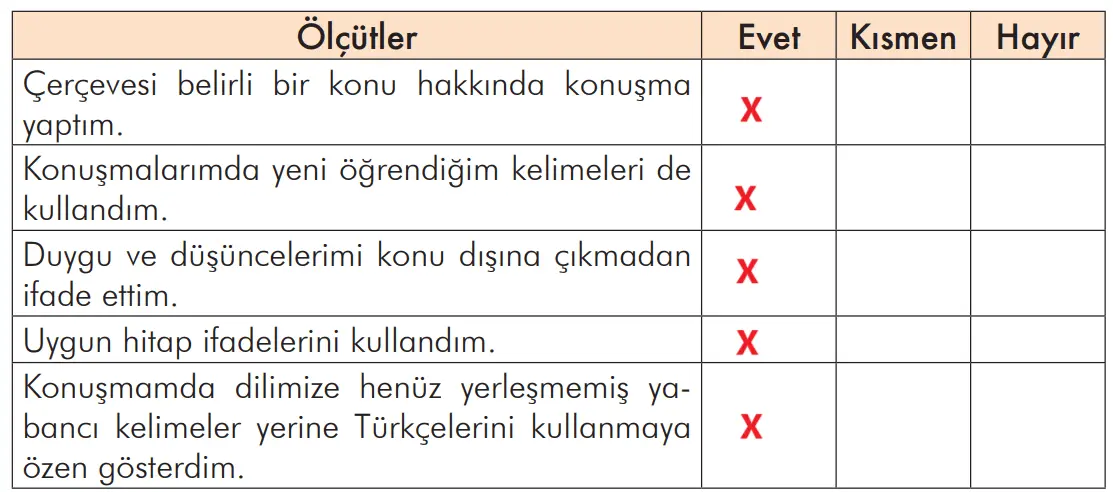 | Ölçütler | Evet | Kısmen | Hayır |
|---|---|---|---|
| Çerçevesi belirli bir konu hakkında konuşma yaptım. | X | | |
| Konuşmalarımda yeni öğrendiğim kelimeleri de kullandım. | X | | |
| Duygu ve düşüncelerimi konu dışına çıkmadan ifade ettim. | X | | |
| Uygun hitap ifadelerini kullandım. | X | | |
| Konuşmamda dilimize henüz yerleşmemiş yabancı kelimeler yerine Türkçelerini kullanmaya özen gösterdim. | X | | |